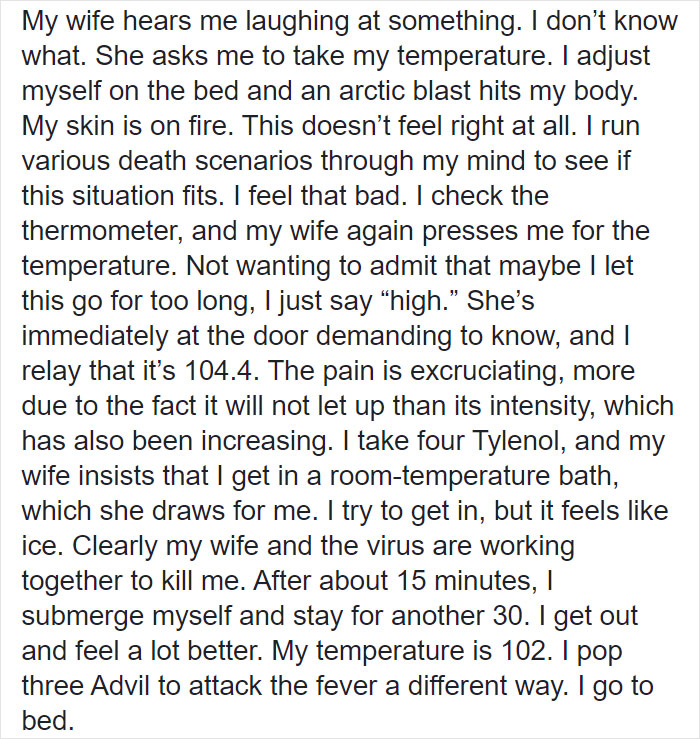 My wife hears me laughing at something. I don’t know what. She asks me to take my temperature. I adjust myself on the bed and an arctic blast hits my body. My skin is on fire. This doesn’t feel right at all. I run various death scenarios through my mind to see if this situation fits. I feel that bad. I check the thermometer, and my wife again presses me for the temperature. Not wanting to admit that maybe I let this go for too long, I just say “high.” She’s immediately at the door demanding to know, and I relay that it’s 104.4. The pain is excruciating, more due to the fact it will not let up than its intensity, which has also been increasing. I take four Tylenol, and my wife insists that I get in a room-temperature bath, which she draws for me. I try to get in, but it feels like ice. Clearly my wife and the virus are working together to kill me. After about 15 minutes, I submerge myself and stay for another 30. I get out and feel a lot better. My temperature is 102. I pop three Advil to attack the fever a different way. I go to bed.